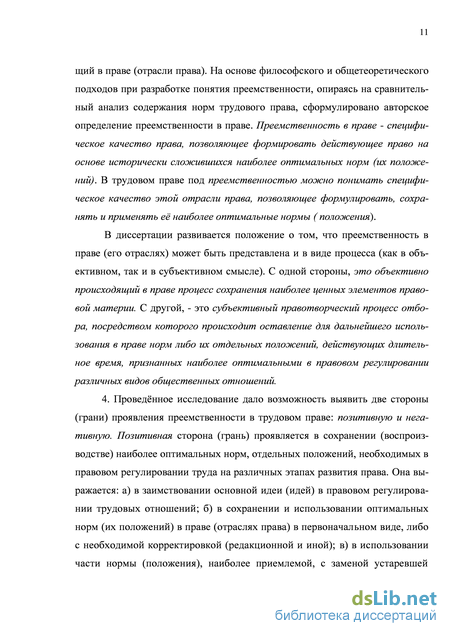 11

щий в праве (отрасли права). На основе философского и общетеоретического подходов при разработке понятия преемственности, опираясь на сравнительный анализ содержания норм трудового права, сформулировано авторское определение преемственности в праве. Преемственность в праве - специфическое качество права, позволяющее формировать действующее право на основе исторически сложившихся наиболее оптимальных норм (их положений). В трудовом праве под преемственностью можно понимать специфическое качество этой отрасли права, позволяющее формулировать, сохранять и применять её наиболее оптимальные нормы ( положения).

В диссертации развивается положение о том, что преемственность в праве (его отраслях) может быть представлена и в виде процесса (как в объективном, так и в субъективном смысле). С одной стороны, это объективно происходящий в праве процесс сохранения наиболее ценных элементов правовой материи. С другой, - это субъективный правотворческий процесс отбора, посредством которого происходит оставление для дальнейшего использования в праве норм либо их отдельных положений, действующих длительное время, признанных наиболее оптимальными в правовом регулировании различных видов общественных отношений.

4. Проведённое исследование дало возможность выявить две стороны (грани) проявления преемственности в трудовом праве: позитивную и негативную. Позитивная сторона (грань) проявляется в сохранении (воспроизводстве) наиболее оптимальных норм, отдельных положений, необходимых в правовом регулировании труда на различных этапах развития права. Она выражается: а) в заимствовании основной идеи (идей) в правовом регулировании трудовых отношений; б) в сохранении и использовании оптимальных норм (их положений) в праве (отраслях права) в первоначальном виде, либо с необходимой корректировкой (редакционной и иной); в) в использовании части нормы (положения), наиболее приемлемой, с заменой устаревшей

dsLib.net
библиотека диссертаций